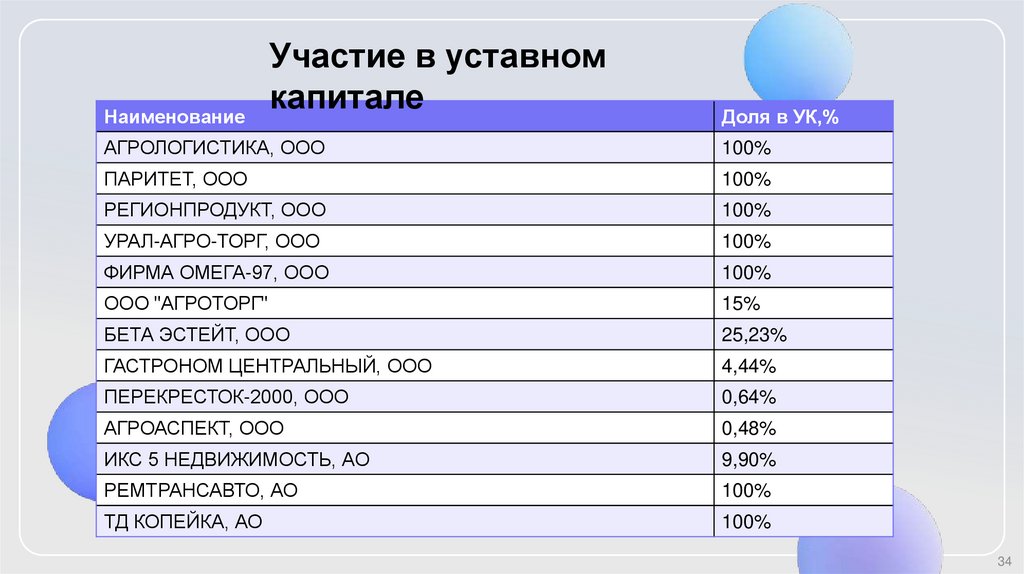 Участие в уставном капитале

| Наименование | Доля в УК,% |
|---|---|
| АГРОЛОГИСТИКА, ООО | 100% |
| ПАРИТЕТ, ООО | 100% |
| РЕГИОНПРОДУКТ, ООО | 100% |
| УРАЛ-АГРО-ТОРГ, ООО | 100% |
| ФИРМА ОМЕГА-97, ООО | 100% |
| ООО "АГРОТОРГ" | 15% |
| БЕТА ЭСТЕЙТ, ООО | 25,23% |
| ГАСТРОНОМ ЦЕНТРАЛЬНЫЙ, ООО | 4,44% |
| ПЕРЕКРЕСТОК-2000, ООО | 0,64% |
| АГРОАСПЕКТ, ООО | 0,48% |
| ИКС 5 НЕДВИЖИМОСТЬ, АО | 9,90% |
| РЕМТРАНСАВТО, АО | 100% |
| ТД КОПЕЙКА, АО | 100% |

34